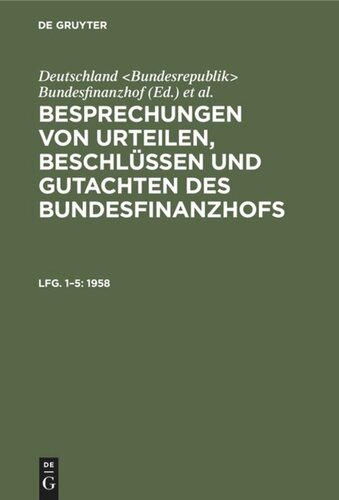 DE GRUYTER

Deutschland <Bundesrepublik> Bundesfinanzhof (Ed.) et al.

BESPRECHUNGEN VON URTEILEN, BESCHLÜSSEN UND GUTACHTEN DES BUNDESFINANZHOFS

LFG. 1–5: 1958

DE G